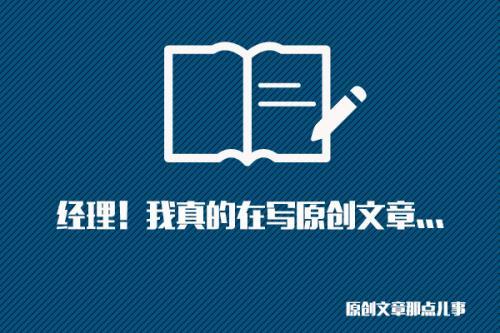 经理！我真的在写原创文章...

原创文章那点儿事